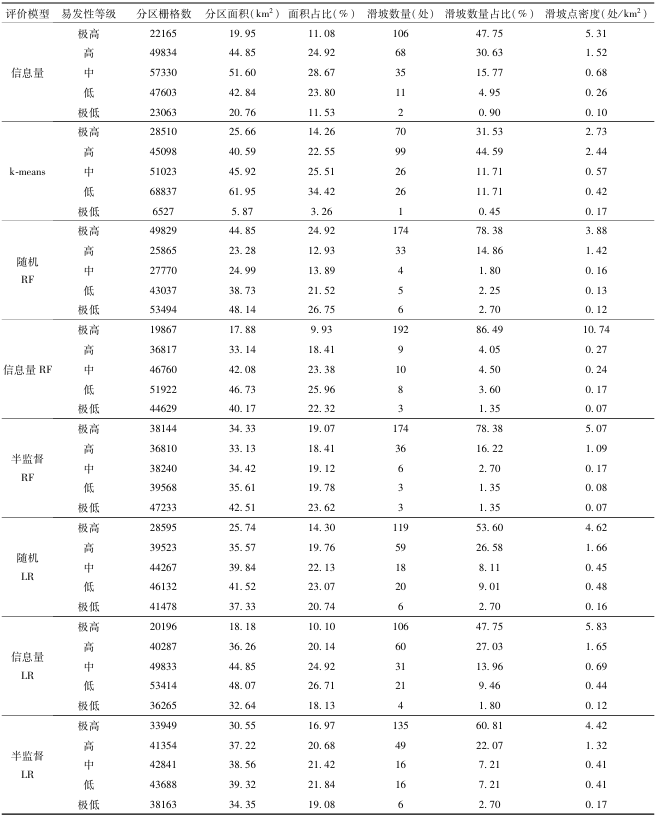 | 评价模型 | 易发性等级 | 分区栅格数 | 分区面积($km^2$) | 面积占比(%) | 滑坡数量(处) | 滑坡数量占比(%) | 滑坡点密度(处/$km^2$) |
|---|---|---|---|---|---|---|---|
| 信息量 | 极高 | 22165 | 19.95 | 11.08 | 106 | 47.75 | 5.31 |
| | 高 | 49834 | 44.85 | 24.92 | 68 | 30.63 | 1.52 |
| | 中 | 57330 | 51.60 | 28.67 | 35 | 15.77 | 0.68 |
| | 低 | 47603 | 42.84 | 23.80 | 11 | 4.95 | 0.26 |
| | 极低 | 23063 | 20.76 | 11.53 | 2 | 0.90 | 0.10 |
| k-means | 极高 | 28510 | 25.66 | 14.26 | 70 | 31.53 | 2.73 |
| | 高 | 45098 | 40.59 | 22.55 | 99 | 44.59 | 2.44 |
| | 中 | 51023 | 45.92 | 25.51 | 26 | 11.71 | 0.57 |
| | 低 | 68837 | 61.95 | 34.42 | 26 | 11.71 | 0.42 |
| | 极低 | 6527 | 5.87 | 3.26 | 1 | 0.45 | 0.17 |
| 随机 RF | 极高 | 49829 | 44.85 | 24.92 | 174 | 78.38 | 3.88 |
| | 高 | 25865 | 23.28 | 12.93 | 33 | 14.86 | 1.42 |
| | 中 | 27770 | 24.99 | 13.89 | 4 | 1.80 | 0.16 |
| | 低 | 43037 | 38.73 | 21.52 | 5 | 2.25 | 0.13 |
| | 极低 | 53494 | 48.14 | 26.75 | 6 | 2.70 | 0.12 |
| 信息量 RF | 极高 | 19867 | 17.88 | 9.93 | 192 | 86.49 | 10.74 |
| | 高 | 36817 | 33.14 | 18.41 | 9 | 4.05 | 0.27 |
| | 中 | 46760 | 42.08 | 23.38 | 10 | 4.50 | 0.24 |
| | 低 | 51922 | 46.73 | 25.96 | 8 | 3.60 | 0.17 |
| | 极低 | 44629 | 40.17 | 22.32 | 3 | 1.35 | 0.07 |
| 半监督 RF | 极高 | 38144 | 34.33 | 19.07 | 174 | 78.38 | 5.07 |
| | 高 | 36810 | 33.13 | 18.41 | 36 | 16.22 | 1.09 |
| | 中 | 38240 | 34.42 | 19.12 | 6 | 2.70 | 0.17 |
| | 低 | 39568 | 35.61 | 19.78 | 3 | 1.35 | 0.08 |
| | 极低 | 47233 | 42.51 | 23.62 | 3 | 1.35 | 0.07 |
| 随机 LR | 极高 | 28595 | 25.74 | 14.30 | 119 | 53.60 | 4.62 |
| | 高 | 39523 | 35.57 | 19.76 | 59 | 26.58 | 1.66 |
| | 中 | 44267 | 39.84 | 22.13 | 18 | 8.11 | 0.45 |
| | 低 | 46132 | 41.52 | 23.07 | 20 | 9.01 | 0.48 |
| | 极低 | 41478 | 37.33 | 20.74 | 6 | 2.70 | 0.16 |
| 信息量 LR | 极高 | 20196 | 18.18 | 10.10 | 106 | 47.75 | 5.83 |
| | 高 | 40287 | 36.26 | 20.14 | 60 | 27.03 | 1.65 |
| | 中 | 49833 | 44.85 | 24.92 | 31 | 13.96 | 0.69 |
| | 低 | 53414 | 48.07 | 26.71 | 21 | 9.46 | 0.44 |
| | 极低 | 36265 | 32.64 | 18.13 | 4 | 1.80 | 0.12 |
| 半监督 LR | 极高 | 33949 | 30.55 | 16.97 | 135 | 60.81 | 4.42 |
| | 高 | 41354 | 37.22 | 20.68 | 49 | 22.07 | 1.32 |
| | 中 | 42841 | 38.56 | 21.42 | 16 | 7.21 | 0.41 |
| | 低 | 43688 | 39.32 | 21.84 | 16 | 7.21 | 0.41 |
| | 极低 | 38163 | 34.35 | 19.08 | 6 | 2.70 | 0.17 |